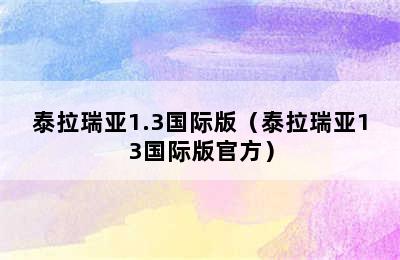 泰拉瑞亚1.3国际版（泰拉瑞亚13国际版官方）